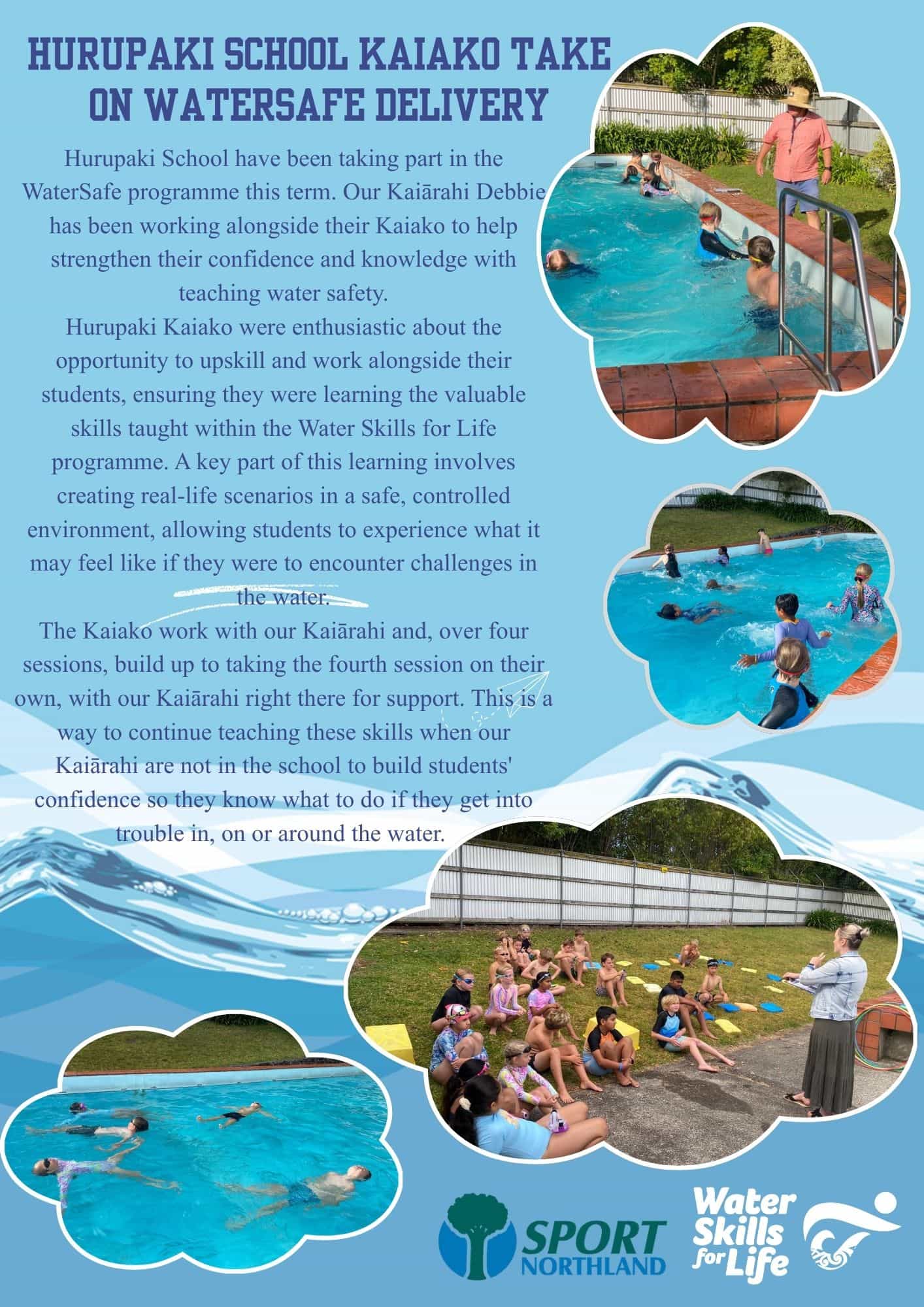 HURUPAKI SCHOOL KAIAKO TAKE ON WATERSAFE DELIVERY

Hurupaki School have been taking part in the WaterSafe programme this term. Our Kaiārahi Debbie has been working alongside their Kaiako to help strengthen their confidence and knowledge with teaching water safety.

Hurupaki Kaiako were enthusiastic about the opportunity to upskill and work alongside their students, ensuring they were learning the valuable skills taught within the Water Skills for Life programme. A key part of this learning involves creating real-life scenarios in a safe, controlled environment, allowing students to experience what it may feel like if they were to encounter challenges in the water.

The Kaiako work with our Kaiārahi and, over four sessions, build up to taking the fourth session on their own, with our Kaiārahi right there for support. This is a way to continue teaching these skills when our Kaiārahi are not in the school to build students' confidence so they know what to do if they get into trouble in, on or around the water.

SPORT
NORTHLAND

Water
Skills
for Life